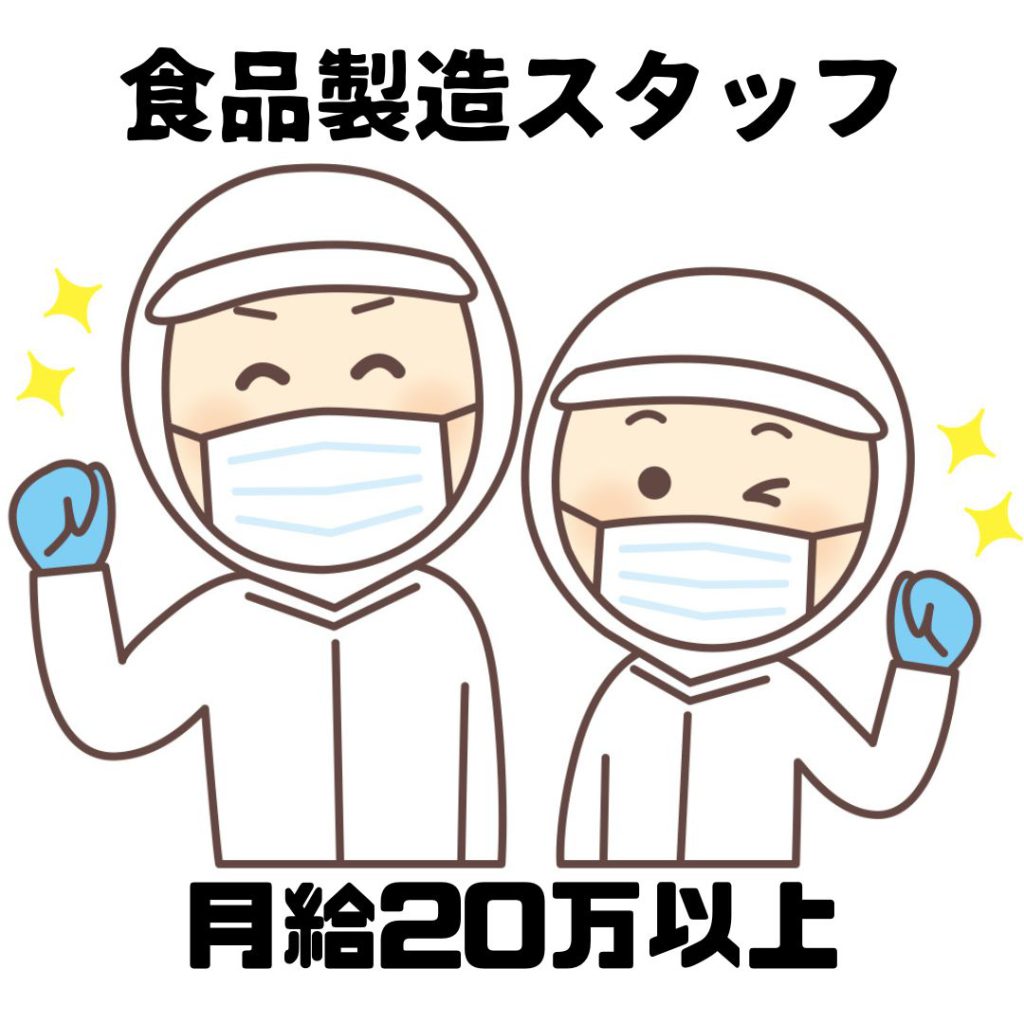 食品製造スタッフ

月給20万以上